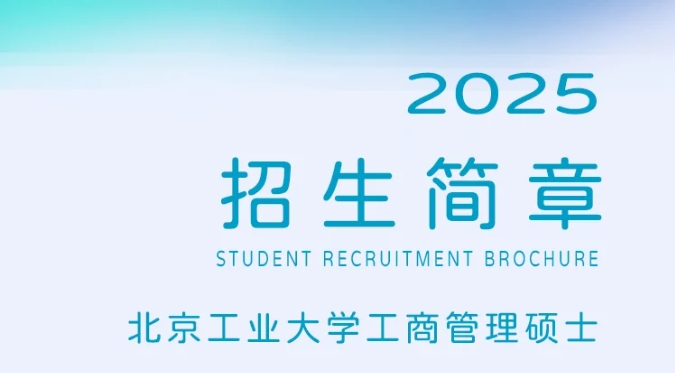 2025

招生简章

STUDENT RECRUITMENT BROCHURE

北京工业大学工商管理硕士